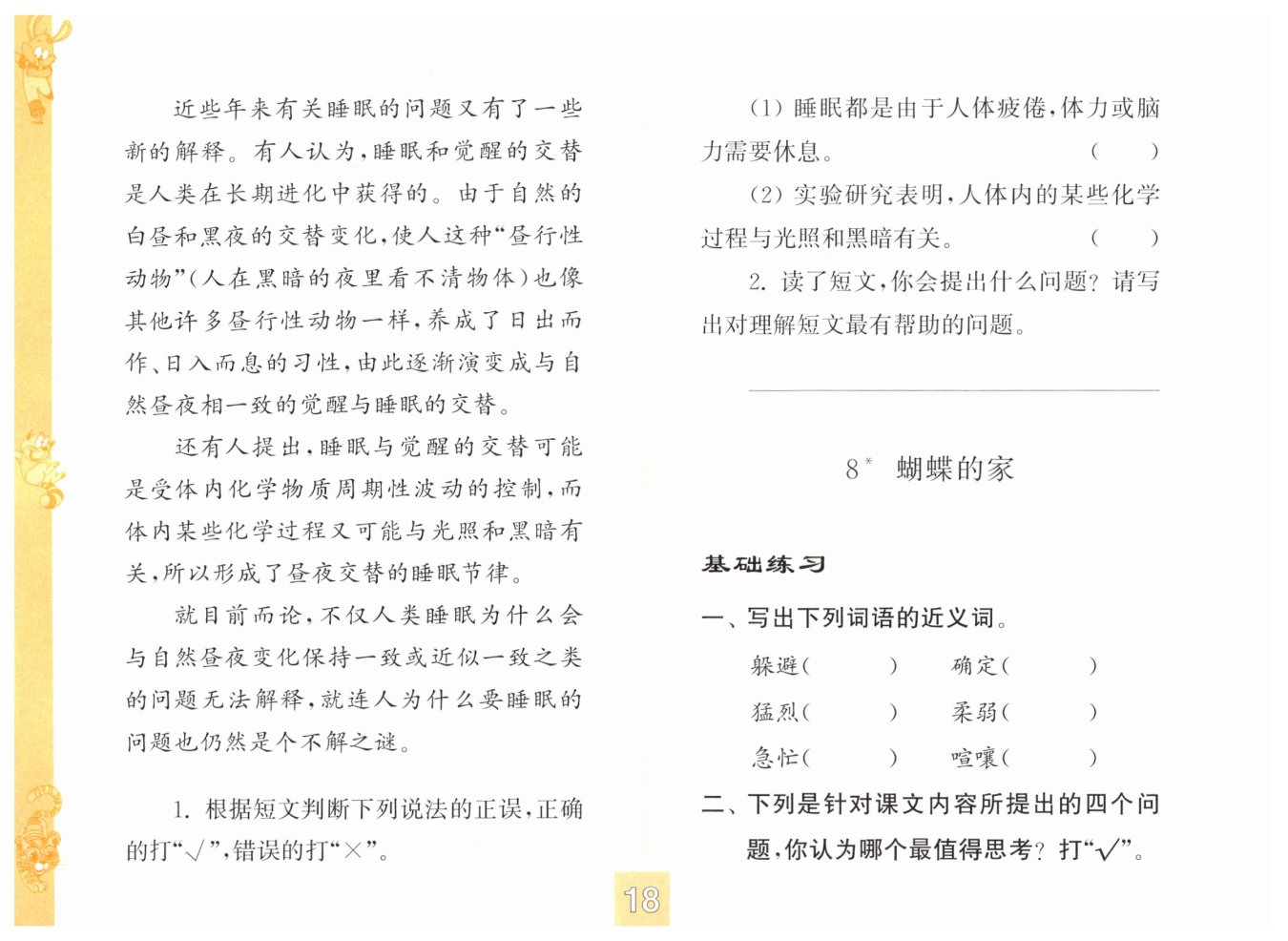 近些年来有关睡眠的问题又有了一些新的解释。有人认为，睡眠和觉醒的交替是人类在长期进化中获得的。由于自然的白昼和黑夜的交替变化，使人这种“昼行性动物”（人在黑暗的夜里看不清物体）也像其他许多昼行性动物一样，养成了日出而作、日入而息的习性，由此逐渐演变成与自然昼夜相一致的觉醒与睡眠的交替。

还有人提出，睡眠与觉醒的交替可能是受体内化学物质周期性波动的控制，而体内某些化学过程又可能与光照和黑暗有关，所以形成了昼夜交替的睡眠节律。

就目前而论，不仅人类睡眠为什么会与自然昼夜变化保持一致或近似一致之类的问题无法解释，就连人为什么要睡眠的问题也仍然是个不解之谜。

1. 根据短文判断下列说法的正误，正确的打“√”，错误的打“×”。

(1) 睡眠都是由于人体疲倦，体力或脑力需要休息。 ( )

(2) 实验研究表明，人体内的某些化学过程与光照和黑暗有关。 ( )

2. 读了短文，你会提出什么问题？请写出对理解短文最有帮助的问题。

8* 蝴蝶的家

基础练习

一、写出下列词语的近义词。

躲避( ) 确定( )

猛烈( ) 柔弱( )

急忙( ) 喧嚷( )

二、下列是针对课文内容所提出的四个问题，你认为哪个最值得思考？打“√”。

18